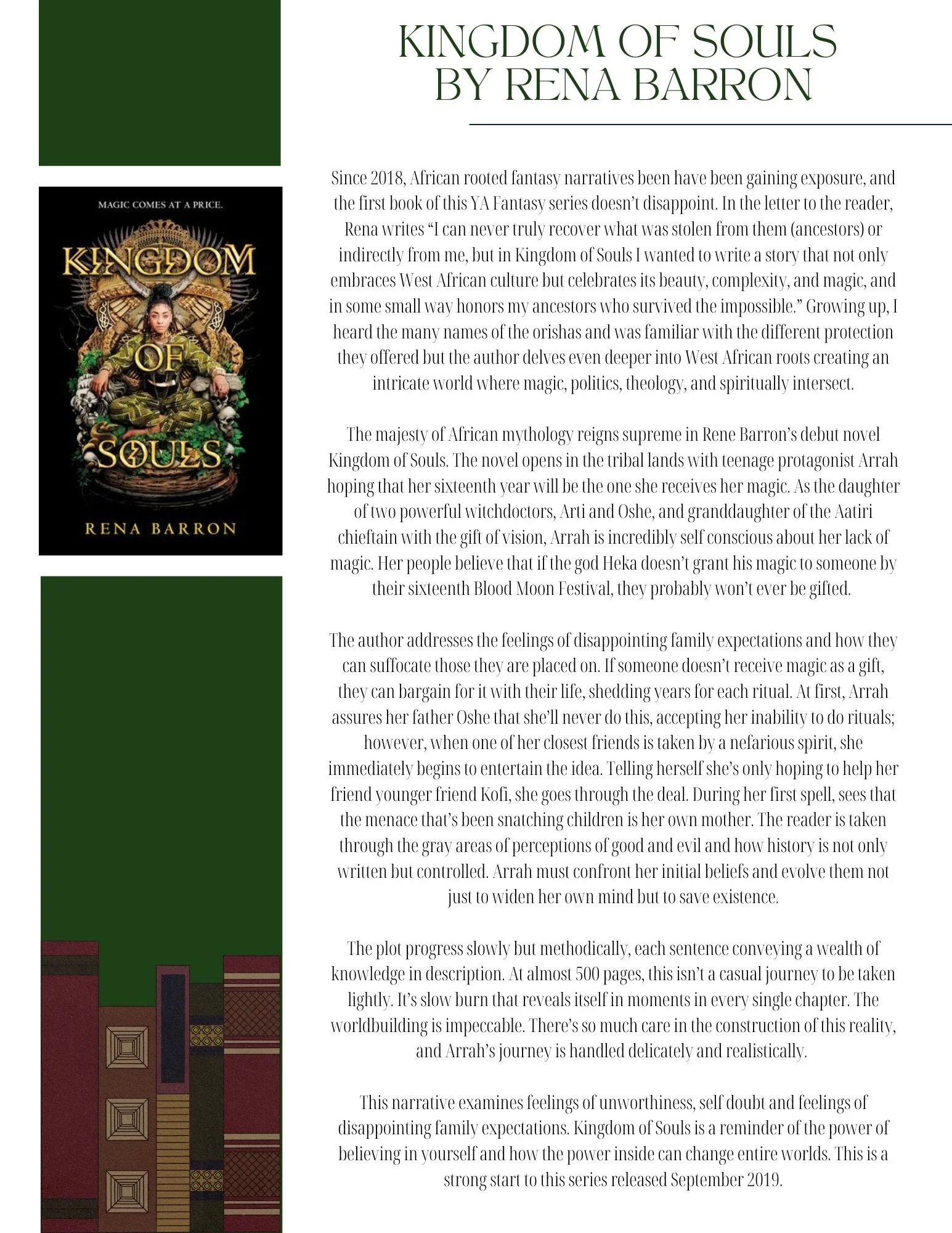 KINGDOM OF SOULS BY RENA BARRON

MAGIC COMES AT A PRICE.

KINGDOM OF SOULS

RENA BARRON

Since 2018, African rooted fantasy narratives been have been gaining exposure, and the first book of this YA Fantasy series doesn't disappoint. In the letter to the reader, Rena writes "I can never truly recover what was stolen from them (ancestors) or indirectly from me, but in Kingdom of Souls I wanted to write a story that not only embraces West African culture but celebrates its beauty, complexity, and magic, and in some small way honors my ancestors who survived the impossible." Growing up, I heard the many names of the orishas and was familiar with the different protection they offered but the author delves even deeper into West African roots creating an intricate world where magic, politics, theology, and spiritually intersect.

The majesty of African mythology reigns supreme in Rene Barron's debut novel Kingdom of Souls. The novel opens in the tribal lands with teenage protagonist Arrah hoping that her sixteenth year will be the one she receives her magic. As the daughter of two powerful witchdoctors, Arti and Oshe, and granddaughter of the Aatiri chieftain with the gift of vision, Arrah is incredibly self conscious about her lack of magic. Her people believe that if the god Heka doesn't grant his magic to someone by their sixteenth Blood Moon Festival, they probably won't ever be gifted.

The author addresses the feelings of disappointing family expectations and how they can suffocate those they are placed on. If someone doesn't receive magic as a gift, they can bargain for it with their life, shedding years for each ritual. At first, Arrah assures her father Oshe that she'll never do this, accepting her inability to do rituals; however, when one of her closest friends is taken by a nefarious spirit, she immediately begins to entertain the idea. Telling herself she's only hoping to help her friend younger friend Kofi, she goes through the deal. During her first spell, sees that the menace that's been snatching children is her own mother. The reader is taken through the gray areas of perceptions of good and evil and how history is not only written but controlled. Arrah must confront her initial beliefs and evolve them not just to widen her own mind but to save existence.

The plot progress slowly but methodically, each sentence conveying a wealth of knowledge in description. At almost 500 pages, this isn't a casual journey to be taken lightly. It's slow burn that reveals itself in moments in every single chapter. The worldbuilding is impeccable. There's so much care in the construction of this reality, and Arrah's journey is handled delicately and realistically.

This narrative examines feelings of unworthiness, self doubt and feelings of disappointing family expectations. Kingdom of Souls is a reminder of the power of believing in yourself and how the power inside can change entire worlds. This is a strong start to this series released September 2019.